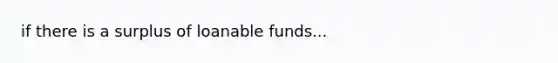 if there is a surplus of loanable funds...